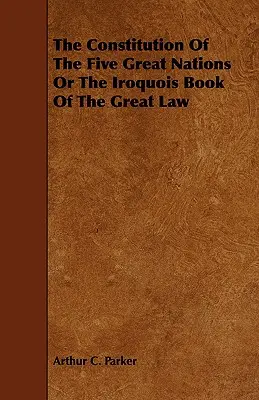 The Constitution Of The Five Great Nations Or The Iroquois Book Of The Great Law

Arthur C. Parker